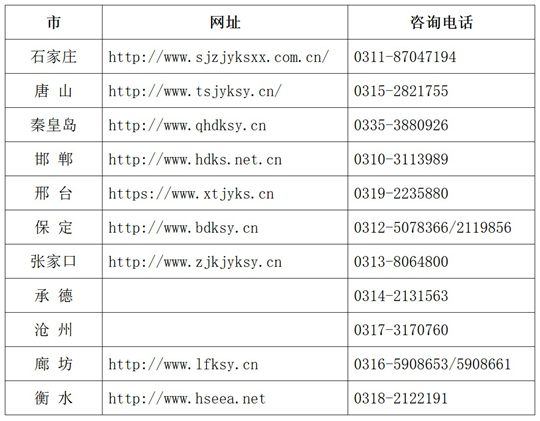 | 市 | 网址 | 咨询电话 |
|---|---|---|
| 石家庄 | http://www.sjzjyksxx.com.cn/ | 0311-87047194 |
| 唐 山 | http://www.tsjyksy.cn/ | 0315-2821755 |
| 秦皇岛 | http://www.qhdksy.cn | 0335-3880926 |
| 邯 郸 | http://www.hdks.net.cn | 0310-3113989 |
| 邢 台 | https://www.xtjyks.cn | 0319-2235880 |
| 保 定 | http://www.bdksy.cn | 0312-5078366/2119856 |
| 张家口 | http://www.zjkjyksy.cn | 0313-8064800 |
| 承 德 | | 0314-2131563 |
| 沧 州 | | 0317-3170760 |
| 廊 坊 | http://www.lfksy.cn | 0316-5908653/5908661 |
| 衡 水 | http://www.hseea.net | 0318-2122191 |